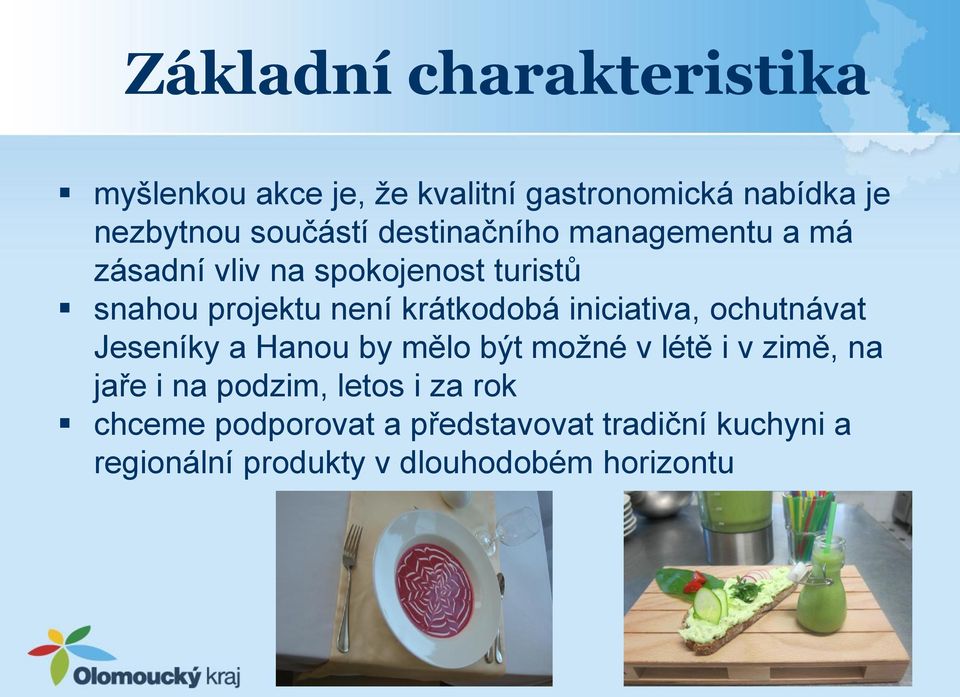 Základní charakteristika

▪ myšlenkou akce je, že kvalitní gastronomická nabídka je nezbytnou součástí destinačního managementu a má zásadní vliv na spokojenost turistů
▪ snahou projektu není krátkodobá iniciativa, ochutnávat Jeseníky a Hanou by mělo být možné v létě i v zimě, na jaře i na podzim, letos i za rok
▪ chceme podporovat a představovat tradiční kuchyni a regionální produkty v dlouhodobém horizontu

Olomoucký kraj